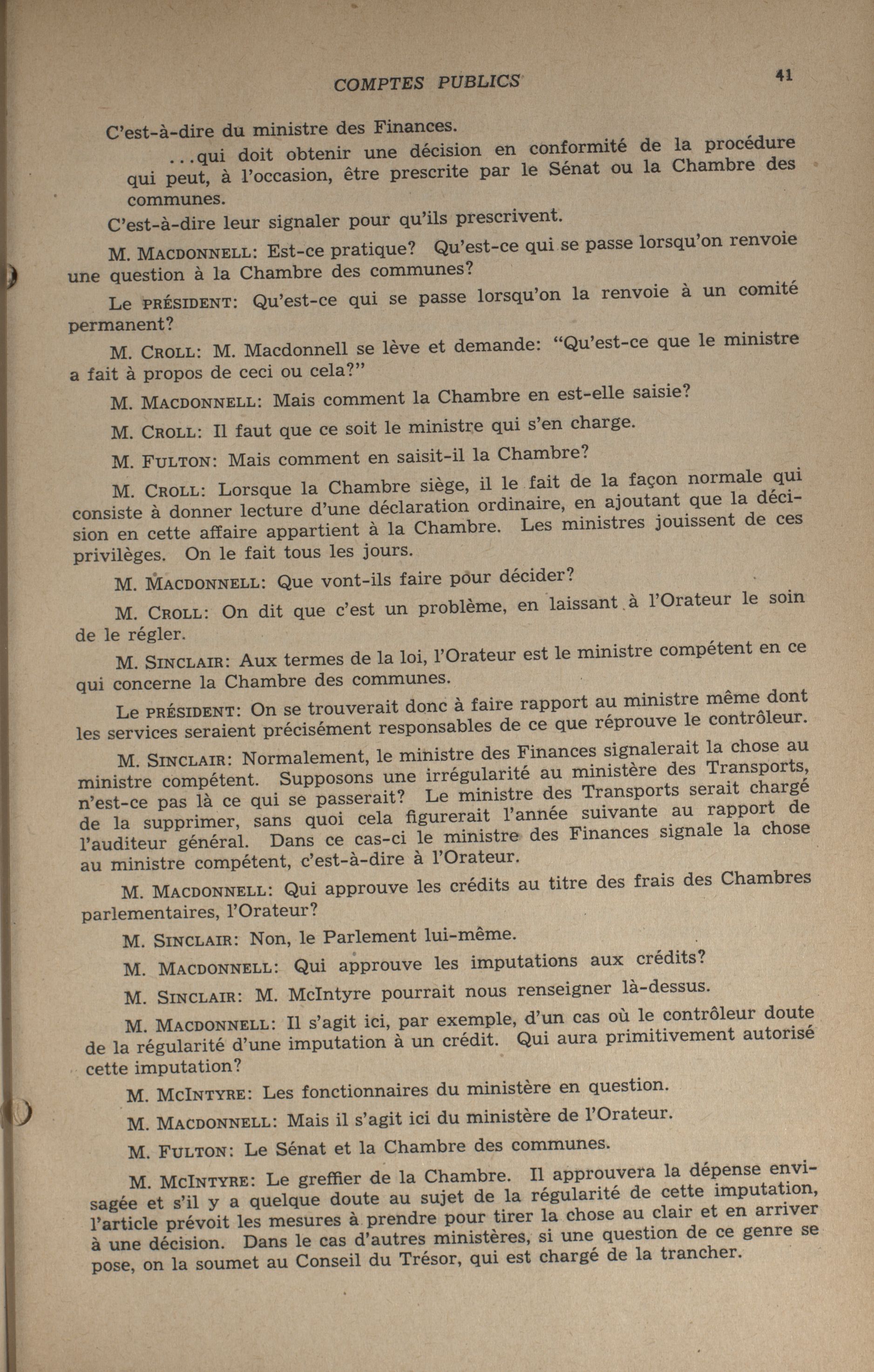 COMPTES PUBLICS 41

C'est-à-dire du ministre des Finances.

...qui doit obtenir une décision en conformité de la procédure qui peut, à l'occasion, être prescrite par le Sénat ou la Chambre des communes.

C'est-à-dire leur signaler pour qu'ils prescrivent.

M. MACDONNELL: Est-ce pratique? Qu'est-ce qui se passe lorsqu'on renvoie une question à la Chambre des communes?

Le PRÉSIDENT: Qu'est-ce qui se passe lorsqu'on la renvoie à un comité permanent?

M. CROLL: M. Macdonnell se lève et demande: "Qu'est-ce que le ministre a fait à propos de ceci ou cela?"

M. MACDONNELL: Mais comment la Chambre en est-elle saisie?

M. CROLL: Il faut que ce soit le ministre qui s'en charge.

M. FULTON: Mais comment en saisit-il la Chambre?

M. CROLL: Lorsque la Chambre siège, il le fait de la façon normale qui consiste à donner lecture d'une déclaration ordinaire, en ajoutant que la décision en cette affaire appartient à la Chambre. Les ministres jouissent de ces privilèges. On le fait tous les jours.

M. MACDONNELL: Que vont-ils faire pour décider?

M. CROLL: On dit que c'est un problème, en laissant à l'Orateur le soin de le régler.

M. SINCLAIR: Aux termes de la loi, l'Orateur est le ministre compétent en ce qui concerne la Chambre des communes.

Le PRÉSIDENT: On se trouverait donc à faire rapport au ministre même dont les services seraient précisément responsables de ce que réprouve le contrôleur.

M. SINCLAIR: Normalement, le ministre des Finances signalerait la chose au ministre compétent. Supposons une irrégularité au ministère des Transports, n'est-ce pas là ce qui se passerait? Le ministre des Transports serait chargé de la supprimer, sans quoi cela figurerait l'année suivante au rapport de l'auditeur général. Dans ce cas-ci le ministre des Finances signale la chose au ministre compétent, c'est-à-dire à l'Orateur.

M. MACDONNELL: Qui approuve les crédits au titre des frais des Chambres parlementaires, l'Orateur?

M. SINCLAIR: Non, le Parlement lui-même.

M. MACDONNELL: Qui approuve les imputations aux crédits?

M. SINCLAIR: M. McIntyre pourrait nous renseigner là-dessus.

M. MACDONNELL: Il s'agit ici, par exemple, d'un cas où le contrôleur doute de la régularité d'une imputation à un crédit. Qui aura primitivement autorisé cette imputation?

M. MCINTYRE: Les fonctionnaires du ministère en question.

M. MACDONNELL: Mais il s'agit ici du ministère de l'Orateur.

M. FULTON: Le Sénat et la Chambre des communes.

M. MCINTYRE: Le greffier de la Chambre. Il approuvera la dépense envisagée et s'il y a quelque doute au sujet de la régularité de cette imputation, l'article prévoit les mesures à prendre pour tirer la chose au clair et en arriver à une décision. Dans le cas d'autres ministères, si une question de ce genre se pose, on la soumet au Conseil du Trésor, qui est chargé de la trancher.